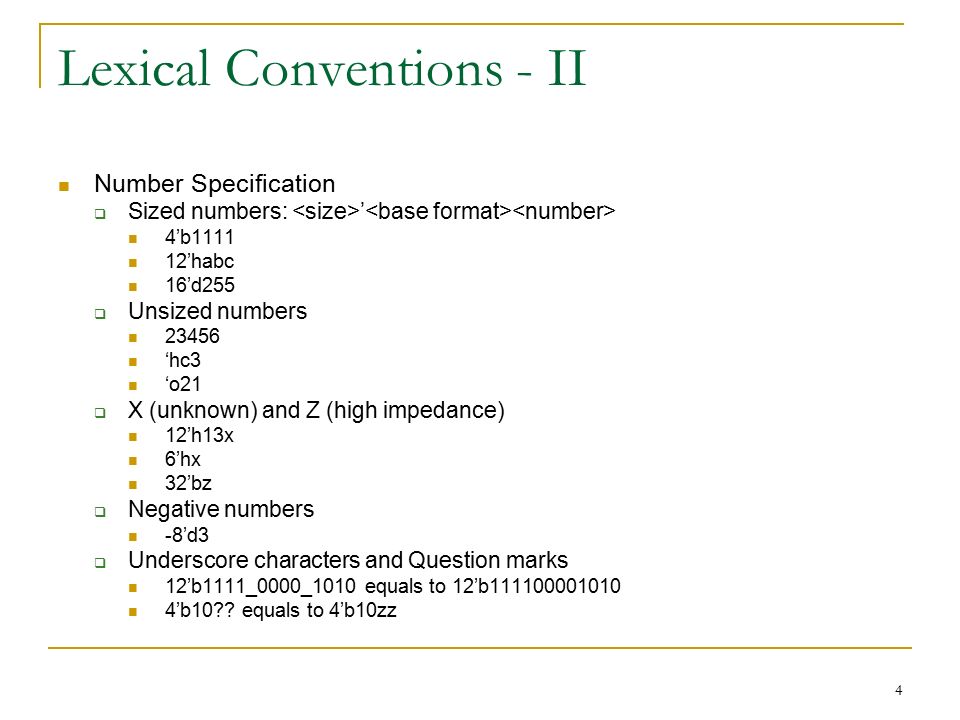 Lexical Conventions - II

Number Specification
Sized numbers: <size>’<base format><number>
4’b1111
12’habc
16’d255
Unsized numbers
23456
‘hc3
‘o21
X (unknown) and Z (high impedance)
12’h13x
6’hx
32’bz
Negative numbers
-8’d3
Underscore characters and Question marks
12’b1111_0000_1010 equals to 12’b111100001010
4’b10?? equals to 4’b10zz

4